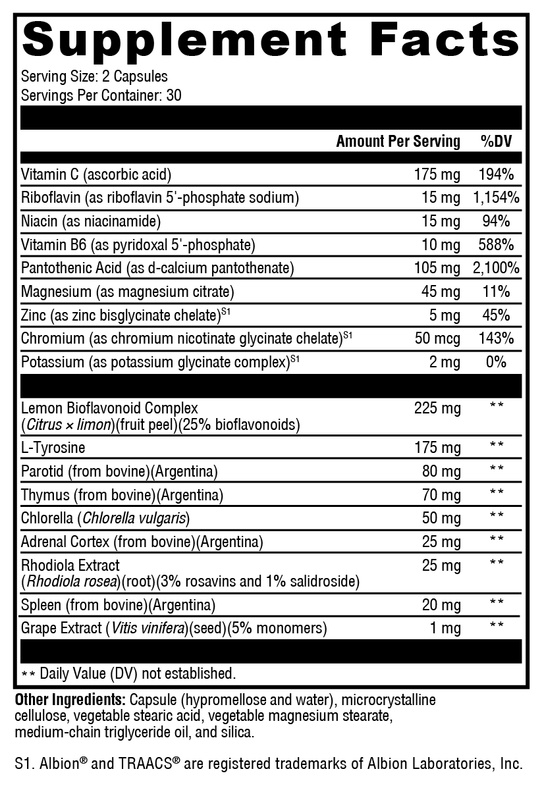 Supplement Facts

Serving Size: 2 Capsules
Servings Per Container: 30

| | Amount Per Serving | %DV |
|---|---|---|
| Vitamin C (ascorbic acid) | 175 mg | 194% |
| Riboflavin (as riboflavin 5'-phosphate sodium) | 15 mg | 1,154% |
| Niacin (as niacinamide) | 15 mg | 94% |
| Vitamin B6 (as pyridoxal 5'-phosphate) | 10 mg | 588% |
| Pantothenic Acid (as d-calcium pantothenate) | 105 mg | 2,100% |
| Magnesium (as magnesium citrate) | 45 mg | 11% |
| Zinc (as zinc bisglycinate chelate)$^{S1}$ | 5 mg | 45% |
| Chromium (as chromium nicotinate glycinate chelate)$^{S1}$ | 50 mcg | 143% |
| Potassium (as potassium glycinate complex)$^{S1}$ | 2 mg | 0% |
| Lemon Bioflavonoid Complex (Citrus × limon)(fruit peel)(25% bioflavonoids) | 225 mg | ** |
| L-Tyrosine | 175 mg | ** |
| Parotid (from bovine)(Argentina) | 80 mg | ** |
| Thymus (from bovine)(Argentina) | 70 mg | ** |
| Chlorella (Chlorella vulgaris) | 50 mg | ** |
| Adrenal Cortex (from bovine)(Argentina) | 25 mg | ** |
| Rhodiola Extract (Rhodiola rosea)(root)(3% rosavins and 1% salidroside) | 25 mg | ** |
| Spleen (from bovine)(Argentina) | 20 mg | ** |
| Grape Extract (Vitis vinifera)(seed)(5% monomers) | 1 mg | ** |

** Daily Value (DV) not established.

Other Ingredients: Capsule (hypromellose and water), microcrystalline cellulose, vegetable stearic acid, vegetable magnesium stearate, medium-chain triglyceride oil, and silica.

S1. Albion® and TRAACS® are registered trademarks of Albion Laboratories, Inc.